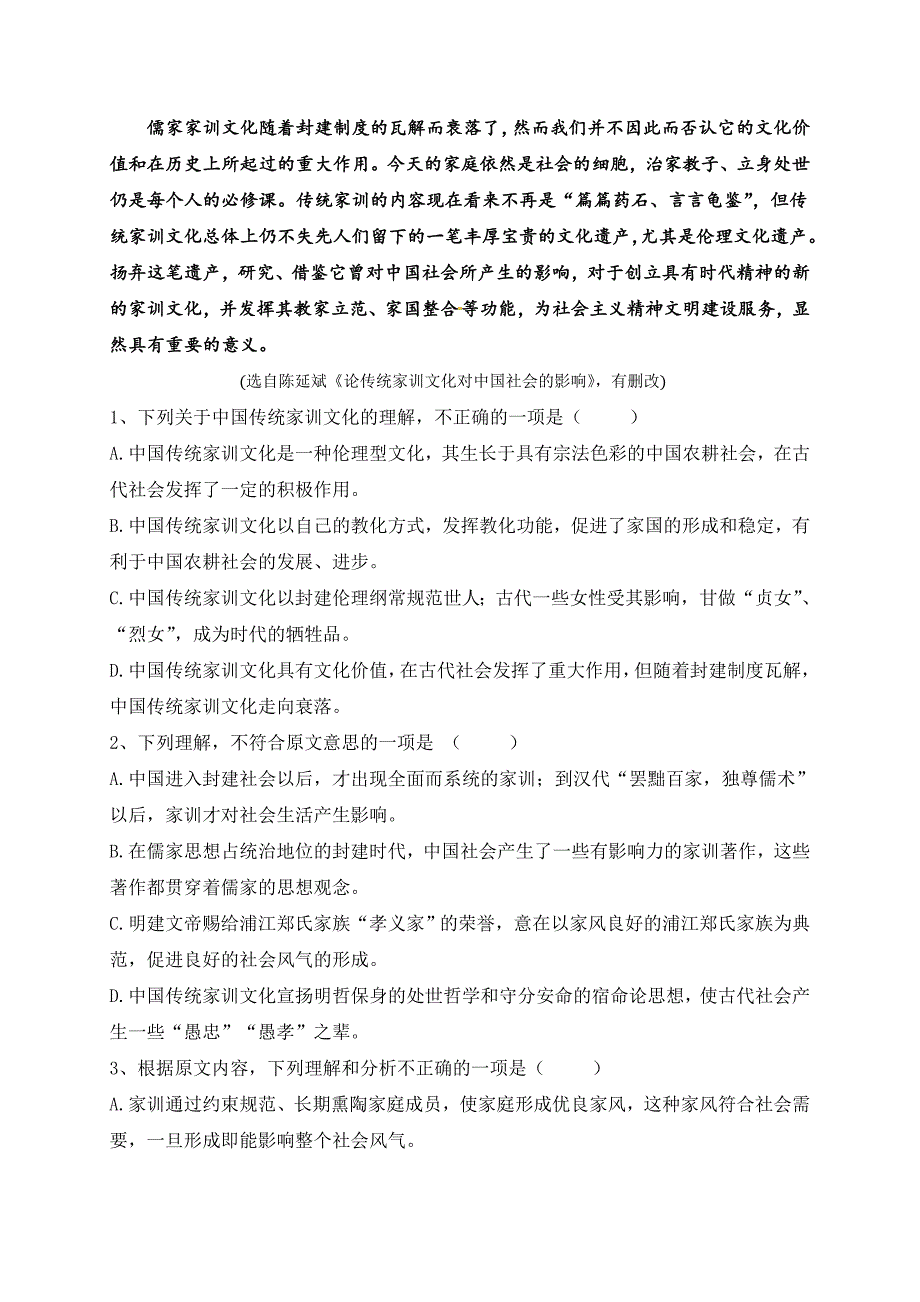 儒家家训文化随着封建制度的瓦解而衰落了，然而我们并不因此而否认它的文化价值和在历史上所起过的重大作用。今天的家庭依然是社会的细胞，治家教子、立身处世仍是每个人的必修课。传统家训的内容现在看来不再是“篇篇药石、言言龟鉴”，但传统家训文化总体上仍不失先人们留下的一笔丰厚宝贵的文化遗产，尤其是伦理文化遗产。扬弃这笔遗产，研究、借鉴它曾对中国社会所产生的影响，对于创立具有时代精神的新的家训文化，并发挥其教家立范、家国整合等功能，为社会主义精神文明建设服务，显然具有重要的意义。

(选自陈延斌《论传统家训文化对中国社会的影响》，有删改)

1、下列关于中国传统家训文化的理解，不正确的一项是（ ）

A.中国传统家训文化是一种伦理型文化，其生长于具有宗法色彩的中国农耕社会，在古代社会发挥了一定的积极作用。

B.中国传统家训文化以自己的教化方式，发挥教化功能，促进了家国的形成和稳定，有利于中国农耕社会的发展、进步。

C.中国传统家训文化以封建伦理纲常规范世人；古代一些女性受其影响，甘做“贞女”、“烈女”，成为时代的牺牲品。

D.中国传统家训文化具有文化价值，在古代社会发挥了重大作用，但随着封建制度瓦解，中国传统家训文化走向衰落。

2、下列理解，不符合原文意思的一项是 （ ）

A.中国进入封建社会以后，才出现全面而系统的家训；到汉代“罢黜百家，独尊儒术”以后，家训才对社会生活产生影响。

B.在儒家思想占统治地位的封建时代，中国社会产生了一些有影响力的家训著作，这些著作都贯穿着儒家的思想观念。

C.明建文帝赐给浦江郑氏家族“孝义家”的荣誉，意在以家风良好的浦江郑氏家族为典范，促进良好的社会风气的形成。

D.中国传统家训文化宣扬明哲保身的处世哲学和守分安命的宿命论思想，使古代社会产生一些“愚忠”“愚孝”之辈。

3、根据原文内容，下列理解和分析不正确的一项是（ ）

A.家训通过约束规范、长期熏陶家庭成员，使家庭形成优良家风，这种家风符合社会需要，一旦形成即能影响整个社会风气。